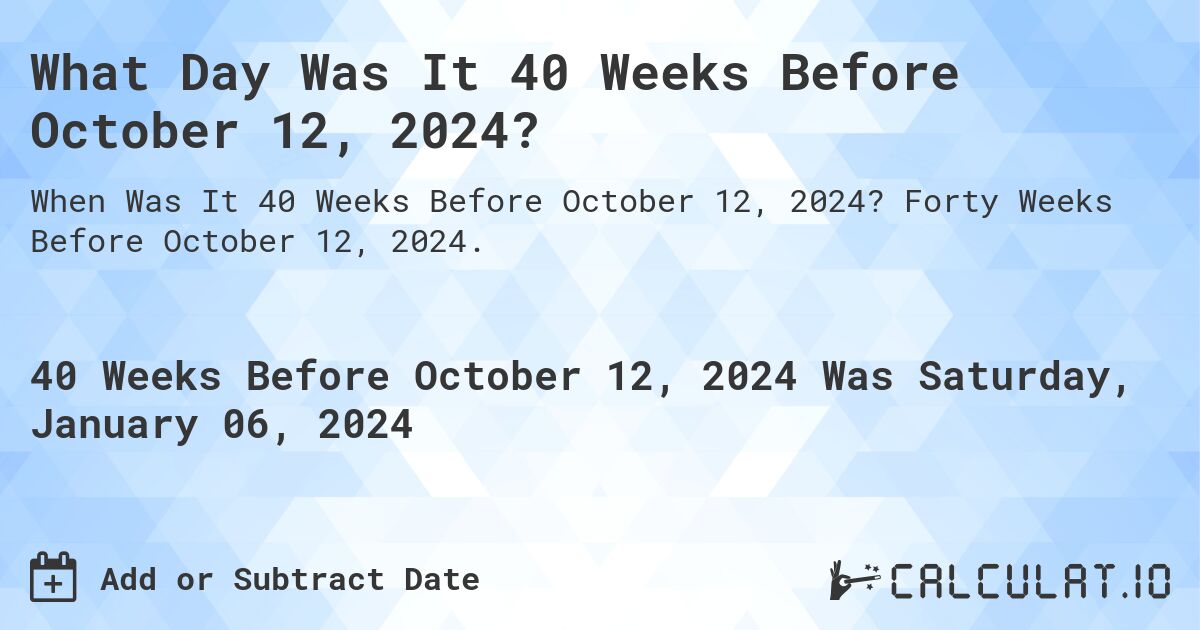 What Day Was It 40 Weeks Before October 12, 2024?

When Was It 40 Weeks Before October 12, 2024? Forty Weeks Before October 12, 2024.

40 Weeks Before October 12, 2024 Was Saturday, January 06, 2024

Add or Subtract Date

CALCULAT.IO